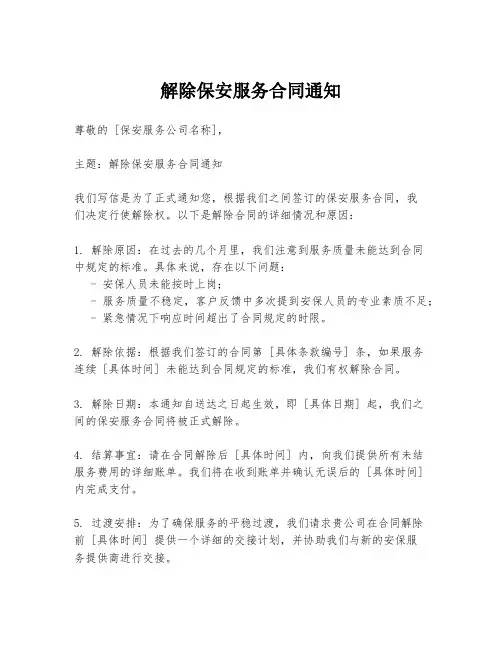 解除保安服务合同通知

尊敬的［保安服务公司名称］，

主题：解除保安服务合同通知

我们写信是为了正式通知您，根据我们之间签订的保安服务合同，我们决定行使解除权。以下是解除合同的详细情况和原因：

1. 解除原因：在过去的几个月里，我们注意到服务质量未能达到合同中规定的标准。具体来说，存在以下问题：
- 安保人员未能按时上岗；
- 服务质量不稳定，客户反馈中多次提到安保人员的专业素质不足；
- 紧急情况下响应时间超出了合同规定的时限。

2. 解除依据：根据我们签订的合同第［具体条款编号］条，如果服务连续［具体时间］未能达到合同规定的标准，我们有权解除合同。

3. 解除日期：本通知自送达之日起生效，即［具体日期］起，我们之间的保安服务合同将被正式解除。

4. 结算事宜：请在合同解除后［具体时间］内，向我们提供所有未结服务费用的详细账单。我们将在收到账单并确认无误后的［具体时间］内完成支付。

5. 过渡安排：为了确保服务的平稳过渡，我们请求贵公司在合同解除前［具体时间］提供一个详细的交接计划，并协助我们与新的安保服务提供商进行交接。